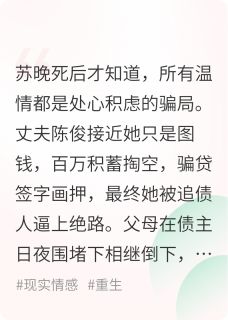 苏晚死后才知道，所有温情都是处心积虑的骗局。丈夫陈俊接近她只是图钱，百万积蓄掏空，骗贷签字画押，最终她被追债人逼上绝路。父母在债主日夜围堵下相继倒下，…

#现实情感 #重生